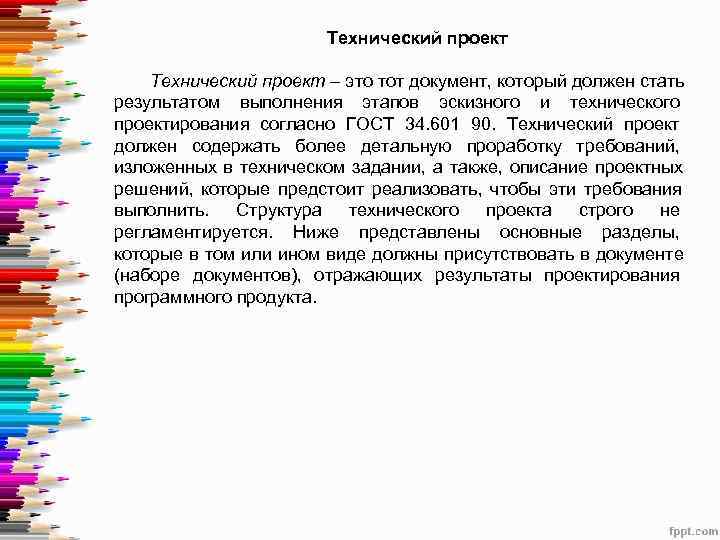 Технический проект

Технический проект – это тот документ, который должен стать результатом выполнения этапов эскизного и технического проектирования согласно ГОСТ 34.601 90. Технический проект должен содержать более детальную проработку требований, изложенных в техническом задании, а также, описание проектных решений, которые предстоит реализовать, чтобы эти требования выполнить. Структура технического проекта строго не регламентируется. Ниже представлены основные разделы, которые в том или ином виде должны присутствовать в документе (наборе документов), отражающих результаты проектирования программного продукта.

fppt.com